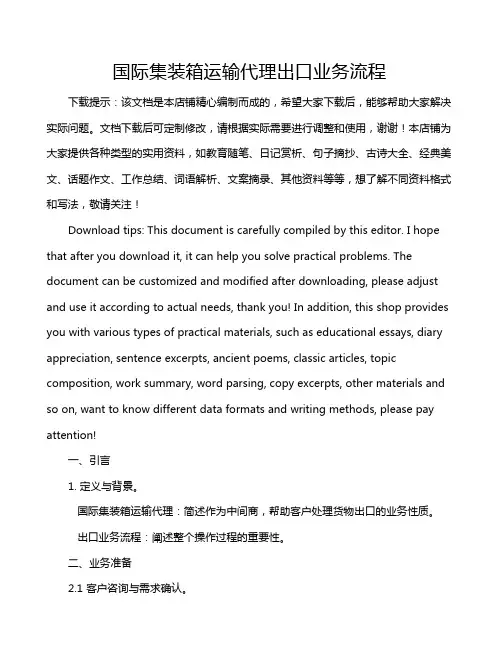 国际集装箱运输代理出口业务流程

下载提示：该文档是本店铺精心编制而成的，希望大家下载后，能够帮助大家解决实际问题。文档下载后可定制修改，请根据实际需要进行调整和使用，谢谢！本店铺为大家提供各种类型的实用资料，如教育随笔、日记赏析、句子摘抄、古诗大全、经典美文、话题作文、工作总结、词语解析、文案摘录、其他资料等等，想了解不同资料格式和写法，敬请关注！

Download tips: This document is carefully compiled by this editor. I hope that after you download it, it can help you solve practical problems. The document can be customized and modified after downloading, please adjust and use it according to actual needs, thank you! In addition, this shop provides you with various types of practical materials, such as educational essays, diary appreciation, sentence excerpts, ancient poems, classic articles, topic composition, work summary, word parsing, copy excerpts, other materials and so on, want to know different data formats and writing methods, please pay attention!

一、引言

1. 定义与背景。

国际集装箱运输代理：简述作为中间商，帮助客户处理货物出口的业务性质。

出口业务流程：阐述整个操作过程的重要性。

二、业务准备

2.1 客户咨询与需求确认。